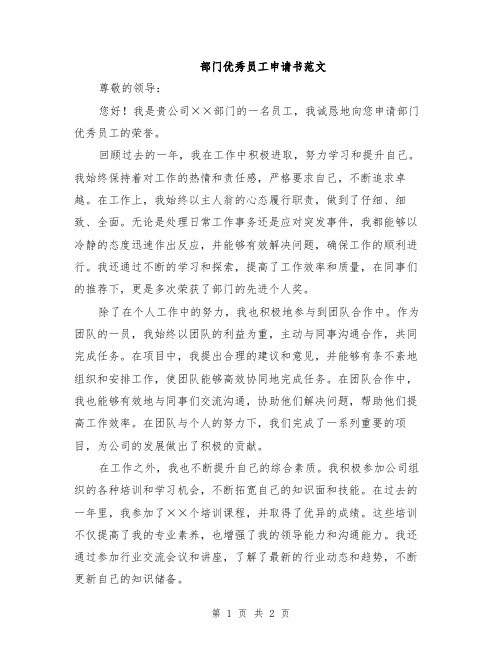 部门优秀员工申请书范文

尊敬的领导：

您好！我是贵公司××部门的一名员工，我诚恳地向您申请部门优秀员工的荣誉。

回顾过去的一年，我在工作中积极进取，努力学习和提升自己。我始终保持着对工作的热情和责任感，严格要求自己，不断追求卓越。在工作上，我始终以主人翁的心态履行职责，做到了仔细、细致、全面。无论是处理日常工作事务还是应对突发事件，我都能够以冷静的态度迅速作出反应，并能够有效解决问题，确保工作的顺利进行。我还通过不断的学习和探索，提高了工作效率和质量，在同事们的推荐下，更是多次荣获了部门的先进个人奖。

除了在个人工作中的努力，我也积极地参与到团队合作中。作为团队的一员，我始终以团队的利益为重，主动与同事沟通合作，共同完成任务。在项目中，我提出合理的建议和意见，并能够有条不紊地组织和安排工作，使团队能够高效协同地完成任务。在团队合作中，我也能够有效地与同事们交流沟通，协助他们解决问题，帮助他们提高工作效率。在团队与个人的努力下，我们完成了一系列重要的项目，为公司的发展做出了积极的贡献。

在工作之外，我也不断提升自己的综合素质。我积极参加公司组织的各种培训和学习机会，不断拓宽自己的知识面和技能。在过去的一年里，我参加了××个培训课程，并取得了优异的成绩。这些培训不仅提高了我的专业素养，也增强了我的领导能力和沟通能力。我还通过参加行业交流会议和讲座，了解了最新的行业动态和趋势，不断更新自己的知识储备。

第 1 页 共 2 页